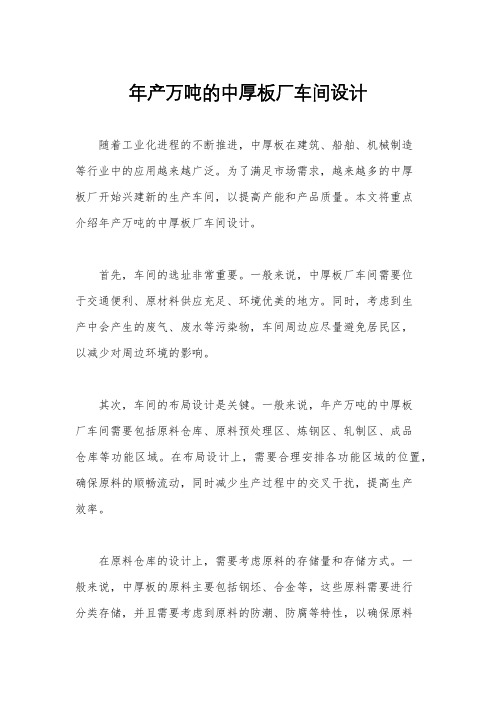 年产万吨的中厚板厂车间设计

随着工业化进程的不断推进，中厚板在建筑、船舶、机械制造等行业中的应用越来越广泛。为了满足市场需求，越来越多的中厚板厂开始兴建新的生产车间，以提高产能和产品质量。本文将重点介绍年产万吨的中厚板厂车间设计。

首先，车间的选址非常重要。一般来说，中厚板厂车间需要位于交通便利、原材料供应充足、环境优美的地方。同时，考虑到生产中会产生的废气、废水等污染物，车间周边应尽量避免居民区，以减少对周边环境的影响。

其次，车间的布局设计是关键。一般来说，年产万吨的中厚板厂车间需要包括原料仓库、原料预处理区、炼钢区、轧制区、成品仓库等功能区域。在布局设计上，需要合理安排各功能区域的位置，确保原料的顺畅流动，同时减少生产过程中的交叉干扰，提高生产效率。

在原料仓库的设计上，需要考虑原料的存储量和存储方式。一般来说，中厚板的原料主要包括钢坯、合金等，这些原料需要进行分类存储，并且需要考虑到原料的防潮、防腐等特性，以确保原料